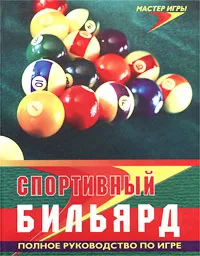 МАСТЕР ИГРЫ

СПОРТИВНЫЙ
БИЛЬЯРД

ПОЛНОЕ РУКОВОДСТВО ПО ИГРЕ